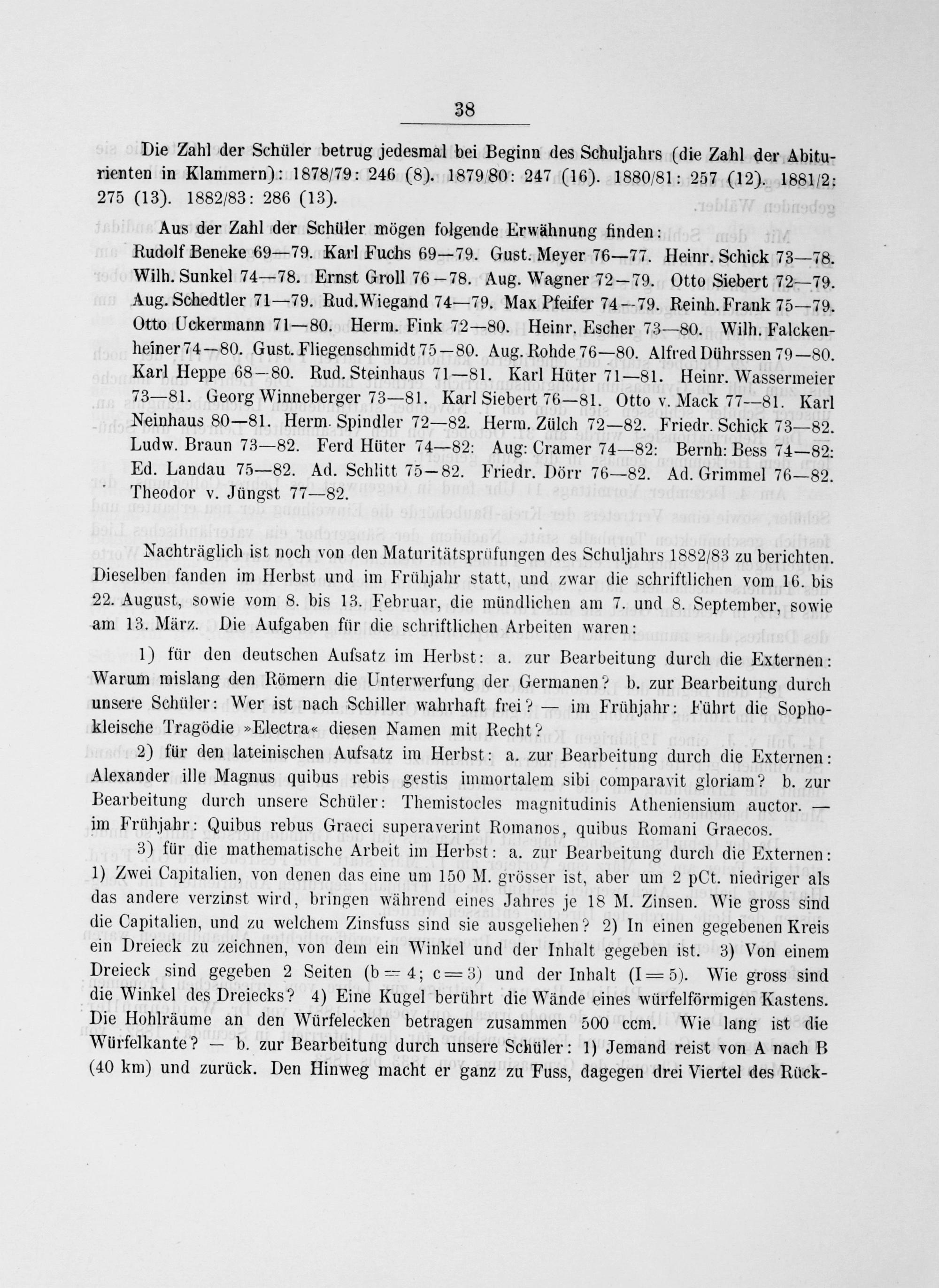 38

Die Zahl der Schüler betrug jedesmal bei Beginn des Schuljahrs (die Zahl der Abiturienten in Klammern): 1878/79: 246 (8). 1879/80: 247 (16). 1880/81: 257 (12). 1881/2: 275 (13). 1882/83: 286 (13).

Aus der Zahl der Schüler mögen folgende Erwähnung finden: Rudolf Beneke 69—79. Karl Fuchs 69—79. Gust. Meyer 76—77. Heinr. Schick 73—78. Wilh. Sunkel 74—78. Ernst Groll 76—78. Aug. Wagner 72—79. Otto Siebert 72—79. Aug. Schedtler 71—79. Rud. Wiegand 74—79. Max Pfeifer 74—79. Reinh. Frank 75—79. Otto Uckermann 71—80. Herm. Fink 72—80. Heinr. Escher 73—80. Wilh. Falckenheiner 74—80. Gust. Fliegenschmidt 75—80. Aug. Rohde 76—80. Alfred Dührssen 79—80. Karl Heppe 68—80. Rud. Steinhaus 71—81. Karl Hüter 71—81. Heinr. Wassermeier 73—81. Georg Winneberger 73—81. Karl Siebert 76—81. Otto v. Mack 77—81. Karl Neinhaus 80—81. Herm. Spindler 72—82. Herm. Zülch 72—82. Friedr. Schick 73—82. Ludw. Braun 73—82. Ferd Hüter 74—82: Aug: Cramer 74—82: Bernh: Bess 74—82: Ed. Landau 75—82. Ad. Schlitt 75—82. Friedr. Dörr 76—82. Ad. Grimmel 76—82. Theodor v. Jüngst 77—82.

Nachträglich ist noch von den Maturitätsprüfungen des Schuljahrs 1882/83 zu berichten. Dieselben fanden im Herbst und im Frühjahr statt, und zwar die schriftlichen vom 16. bis 22. August, sowie vom 8. bis 13. Februar, die mündlichen am 7. und 8. September, sowie am 13. März. Die Aufgaben für die schriftlichen Arbeiten waren:

1) für den deutschen Aufsatz im Herbst: a. zur Bearbeitung durch die Externen: Warum mislang den Römern die Unterwerfung der Germanen? b. zur Bearbeitung durch unsere Schüler: Wer ist nach Schiller wahrhaft frei? — im Frühjahr: Führt die Sophokleische Tragödie »Electra« diesen Namen mit Recht?

2) für den lateinischen Aufsatz im Herbst: a. zur Bearbeitung durch die Externen: Alexander ille Magnus quibus rebis gestis immortalem sibi comparavit gloriam? b. zur Bearbeitung durch unsere Schüler: Themistocles magnitudinis Atheniensium auctor. — im Frühjahr: Quibus rebus Graeci superaverint Romanos, quibus Romani Graecos.

3) für die mathematische Arbeit im Herbst: a. zur Bearbeitung durch die Externen: 1) Zwei Capitalien, von denen das eine um 150 M. grösser ist, aber um 2 pCt. niedriger als das andere verzinst wird, bringen während eines Jahres je 18 M. Zinsen. Wie gross sind die Capitalien, und zu welchem Zinsfuss sind sie ausgeliehen? 2) In einen gegebenen Kreis ein Dreieck zu zeichnen, von dem ein Winkel und der Inhalt gegeben ist. 3) Von einem Dreieck sind gegeben 2 Seiten ($b = 4$; $c = 3$) und der Inhalt ($I = 5$). Wie gross sind die Winkel des Dreiecks? 4) Eine Kugel berührt die Wände eines würfelförmigen Kastens. Die Hohlräume an den Würfelecken betragen zusammen 500 ccm. Wie lang ist die Würfelkante? — b. zur Bearbeitung durch unsere Schüler: 1) Jemand reist von A nach B (40 km) und zurück. Den Hinweg macht er ganz zu Fuss, dagegen drei Viertel des Rück-